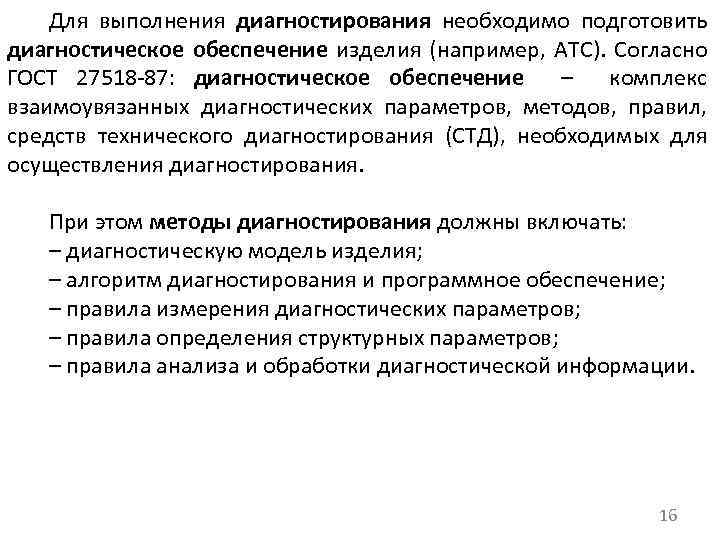 Для выполнения диагностирования необходимо подготовить диагностическое обеспечение изделия (например, АТС). Согласно ГОСТ 27518-87: диагностическое обеспечение – комплекс взаимоувязанных диагностических параметров, методов, правил, средств технического диагностирования (СТД), необходимых для осуществления диагностирования.

При этом методы диагностирования должны включать:
– диагностическую модель изделия;
– алгоритм диагностирования и программное обеспечение;
– правила измерения диагностических параметров;
– правила определения структурных параметров;
– правила анализа и обработки диагностической информации.

16